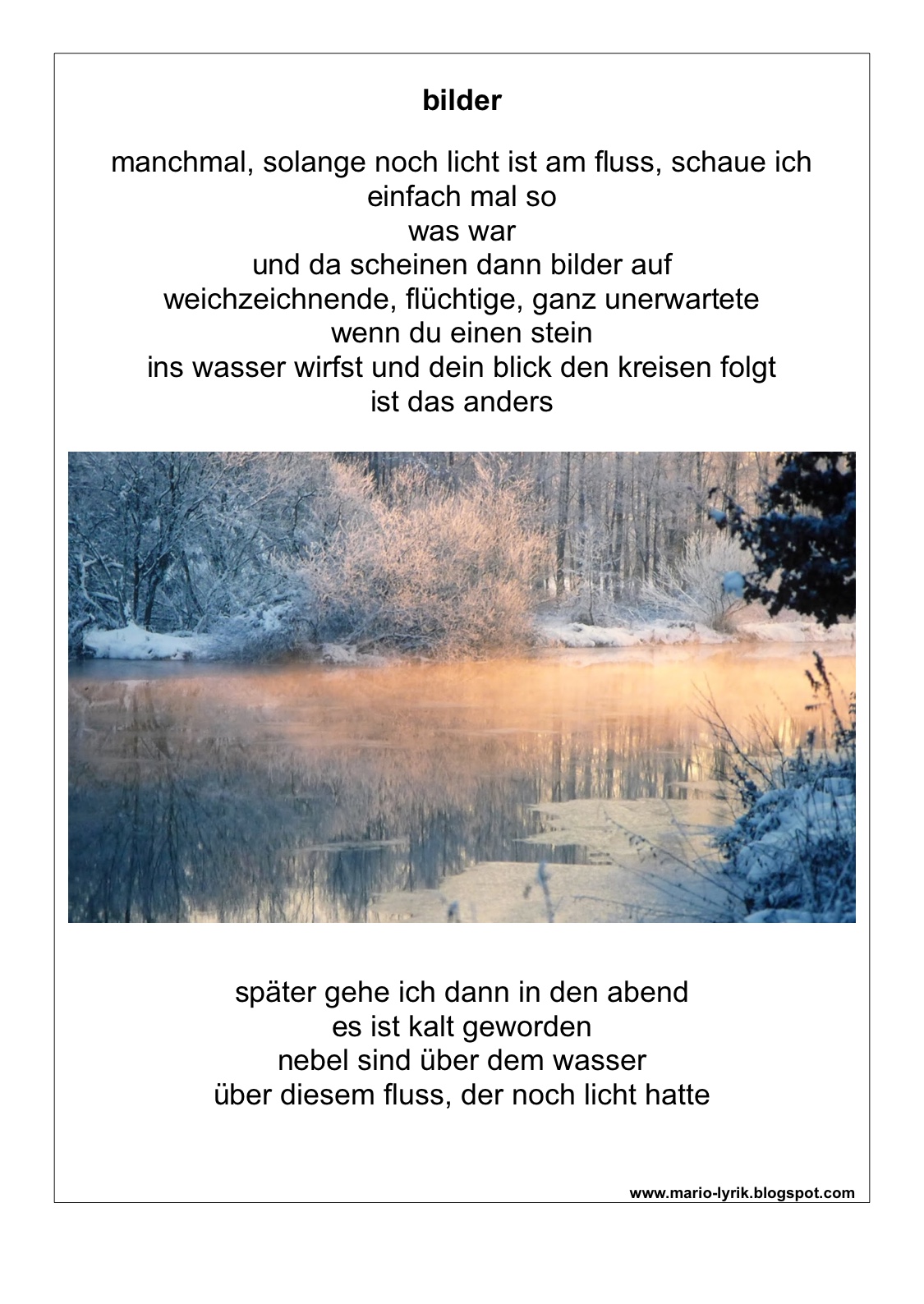 bilder

manchmal, solange noch licht ist am fluss, schaue ich einfach mal so
was war
und da scheinen dann bilder auf
weichzeichnende, flüchtige, ganz unerwartete
wenn du einen stein
ins wasser wirfst und dein blick den kreisen folgt
ist das anders

später gehe ich dann in den abend
es ist kalt geworden
nebel sind über dem wasser
über diesem fluss, der noch licht hatte

www.mario-lyrik.blogspot.com